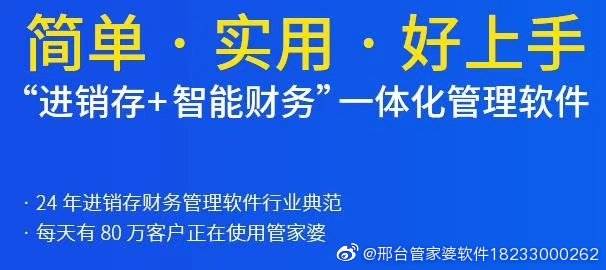 简单 · 实用 · 好上手

“进销存+智能财务”一体化管理软件

· 24 年进销存财务管理软件行业典范

· 每天有 80 万客户正在使用管家婆

@邢台管家婆软件18233000262